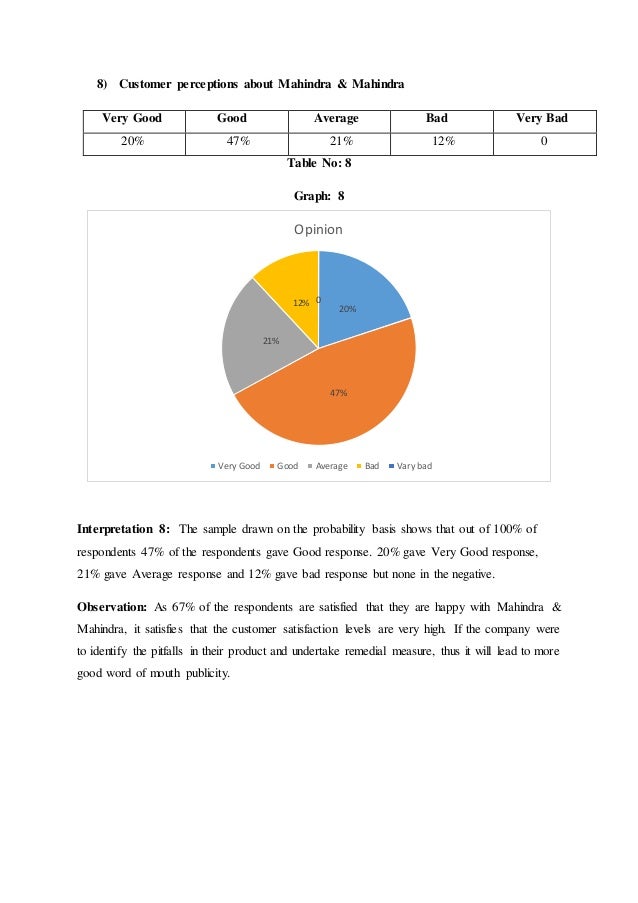 8) Customer perceptions about Mahindra & Mahindra

| Very Good | Good | Average | Bad | Very Bad |
|---|---|---|---|---|
| 20% | 47% | 21% | 12% | 0 |

Table No: 8

Graph: 8

Opinion

12% 0 20%

21%

47%

Very Good Good Average Bad Vary bad

Interpretation 8: The sample drawn on the probability basis shows that out of 100% of respondents 47% of the respondents gave Good response. 20% gave Very Good response, 21% gave Average response and 12% gave bad response but none in the negative.

Observation: As 67% of the respondents are satisfied that they are happy with Mahindra & Mahindra, it satisfies that the customer satisfaction levels are very high. If the company were to identify the pitfalls in their product and undertake remedial measure, thus it will lead to more good word of mouth publicity.